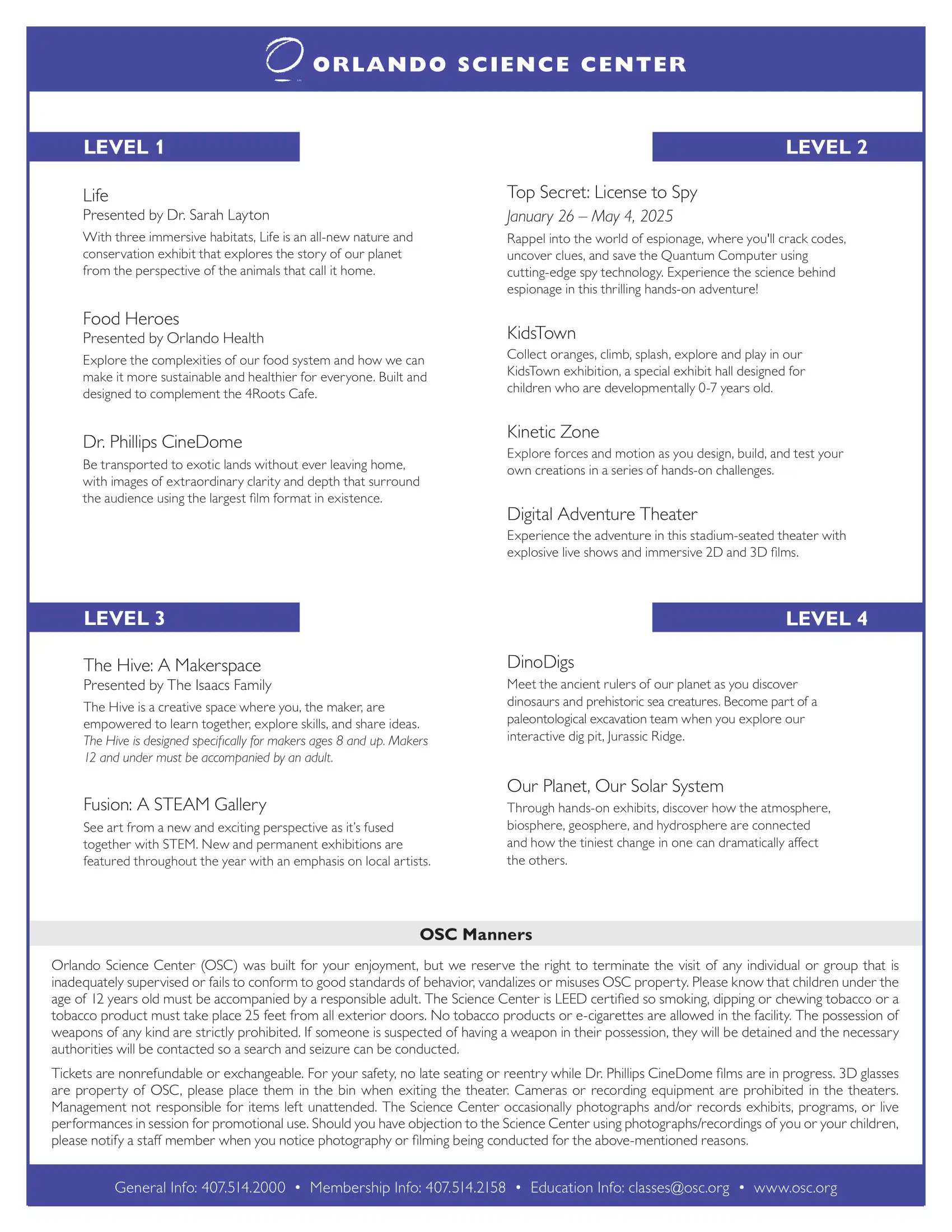 ORLANDO SCIENCE CENTER

LEVEL 1

Life
Presented by Dr. Sarah Layton
With three immersive habitats, Life is an all-new nature and conservation exhibit that explores the story of our planet from the perspective of the animals that call it home.

Food Heroes
Presented by Orlando Health
Explore the complexities of our food system and how we can make it more sustainable and healthier for everyone. Built and designed to complement the 4Roots Cafe.

Dr. Phillips CineDome
Be transported to exotic lands without ever leaving home, with images of extraordinary clarity and depth that surround the audience using the largest film format in existence.

LEVEL 2

Top Secret: License to Spy
January 26 – May 4, 2025
Rappel into the world of espionage, where you'll crack codes, uncover clues, and save the Quantum Computer using cutting-edge spy technology. Experience the science behind espionage in this thrilling hands-on adventure!

KidsTown
Collect oranges, climb, splash, explore and play in our KidsTown exhibition, a special exhibit hall designed for children who are developmentally 0-7 years old.

Kinetic Zone
Explore forces and motion as you design, build, and test your own creations in a series of hands-on challenges.

Digital Adventure Theater
Experience the adventure in this stadium-seated theater with explosive live shows and immersive 2D and 3D films.

LEVEL 3

The Hive: A Makerspace
Presented by The Isaacs Family
The Hive is a creative space where you, the maker, are empowered to learn together, explore skills, and share ideas. The Hive is designed specifically for makers ages 8 and up. Makers 12 and under must be accompanied by an adult.

Fusion: A STEAM Gallery
See art from a new and exciting perspective as it's fused together with STEM. New and permanent exhibitions are featured throughout the year with an emphasis on local artists.

LEVEL 4

DinoDigs
Meet the ancient rulers of our planet as you discover dinosaurs and prehistoric sea creatures. Become part of a paleontological excavation team when you explore our interactive dig pit, Jurassic Ridge.

Our Planet, Our Solar System
Through hands-on exhibits, discover how the atmosphere, biosphere, geosphere, and hydrosphere are connected and how the tiniest change in one can dramatically affect the others.

OSC Manners

Orlando Science Center (OSC) was built for your enjoyment, but we reserve the right to terminate the visit of any individual or group that is inadequately supervised or fails to conform to good standards of behavior, vandalizes or misuses OSC property. Please know that children under the age of 12 years old must be accompanied by a responsible adult. The Science Center is LEED certified so smoking, dipping or chewing tobacco or a tobacco product must take place 25 feet from all exterior doors. No tobacco products or e-cigarettes are allowed in the facility. The possession of weapons of any kind are strictly prohibited. If someone is suspected of having a weapon in their possession, they will be detained and the necessary authorities will be contacted so a search and seizure can be conducted.

Tickets are nonrefundable or exchangeable. For your safety, no late seating or reentry while Dr. Phillips CineDome films are in progress. 3D glasses are property of OSC, please place them in the bin when exiting the theater. Cameras or recording equipment are prohibited in the theaters. Management not responsible for items left unattended. The Science Center occasionally photographs and/or records exhibits, programs, or live performances in session for promotional use. Should you have objection to the Science Center using photographs/recordings of you or your children, please notify a staff member when you notice photography or filming being conducted for the above-mentioned reasons.

General Info: 407.514.2000 • Membership Info: 407.514.2158 • Education Info: classes@osc.org • www.osc.org